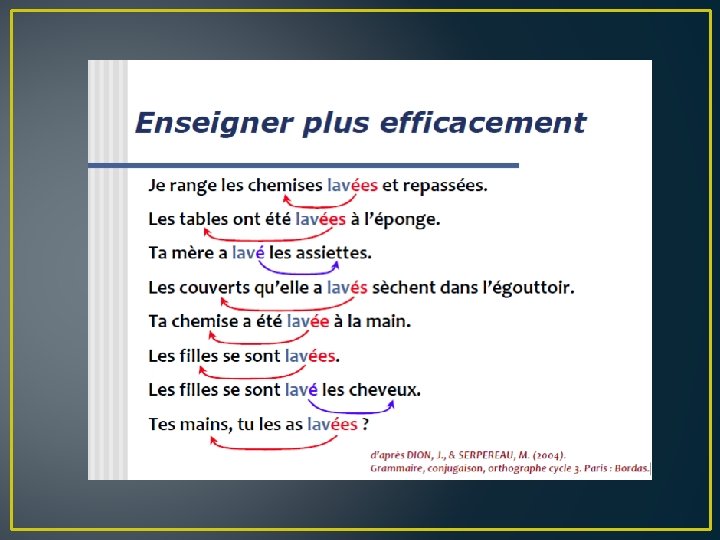 Enseigner plus efficacement

Je range les chemises lavées et repassées.

Les tables ont été lavées à l'éponge.

Ta mère a lavé les assiettes.

Les couverts qu'elle a lavés sèchent dans l'égouttoir.

Ta chemise a été lavée à la main.

Les filles se sont lavées.

Les filles se sont lavé les cheveux.

Tes mains, tu les as lavées ?

d'après DION, J., & SERPEREAU, M. (2004).
Grammaire, conjugaison, orthographe cycle 3. Paris : Bordas.